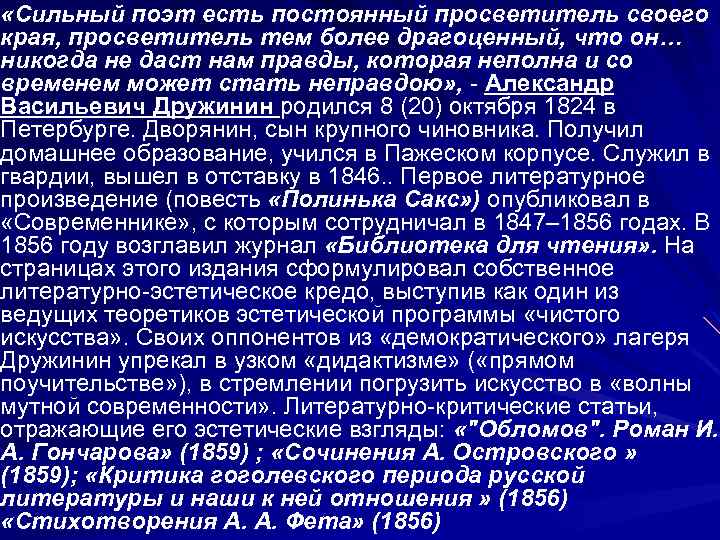 «Сильный поэт есть постоянный просветитель своего края, просветитель тем более драгоценный, что он… никогда не даст нам правды, которая неполна и со временем может стать неправдою», - Александр Васильевич Дружинин родился 8 (20) октября 1824 в Петербурге. Дворянин, сын крупного чиновника. Получил домашнее образование, учился в Пажеском корпусе. Служил в гвардии, вышел в отставку в 1846.. Первое литературное произведение (повесть «Полинька Сакс») опубликовал в «Современнике», с которым сотрудничал в 1847–1856 годах. В 1856 году возглавил журнал «Библиотека для чтения». На страницах этого издания сформулировал собственное литературно-эстетическое кредо, выступив как один из ведущих теоретиков эстетической программы «чистого искусства». Своих оппонентов из «демократического» лагеря Дружинин упрекал в узком «дидактизме» («прямом поучительстве»), в стремлении погрузить искусство в «волны мутной современности». Литературно-критические статьи, отражающие его эстетические взгляды: «"Обломов". Роман И. А. Гончарова» (1859) ; «Сочинения А. Островского » (1859); «Критика гоголевского периода русской литературы и наши к ней отношения » (1856) «Стихотворения А. А. Фета» (1856)